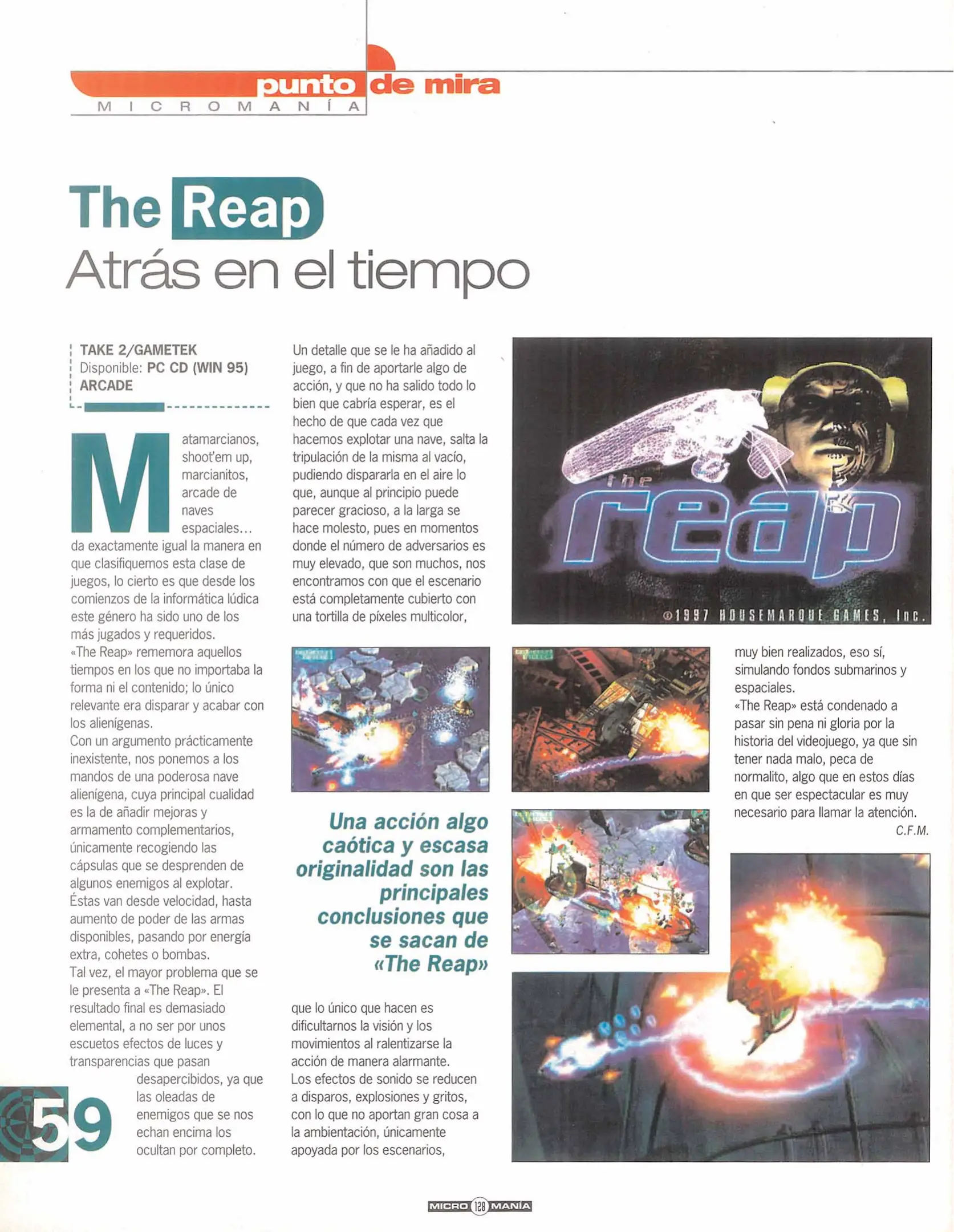 punto de mira
MICROMANÍA

The Reap
Atrás en el tiempo

TAKE 2/GAMETEK
Disponible: PC CD (WIN 95)
ARCADE

Matamarcianos, shoot'em up, marcianitos, arcade de naves espaciales... da exactamente igual la manera en que clasifiquemos esta clase de juegos, lo cierto es que desde los comienzos de la informática lúdica este género ha sido uno de los más jugados y requeridos.
«The Reap» rememora aquellos tiempos en los que no importaba la forma ni el contenido; lo único relevante era disparar y acabar con los alienígenas.
Con un argumento prácticamente inexistente, nos ponemos a los mandos de una poderosa nave alienígena, cuya principal cualidad es la de añadir mejoras y armamento complementarios, únicamente recogiendo las cápsulas que se desprenden de algunos enemigos al explotar.
Éstas van desde velocidad, hasta aumento de poder de las armas disponibles, pasando por energía extra, cohetes o bombas.
Tal vez, el mayor problema que se le presenta a «The Reap». El resultado final es demasiado elemental, a no ser por unos escuetos efectos de luces y transparencias que pasan desapercibidos, ya que las oleadas de enemigos que se nos echan encima los ocultan por completo.

59

Un detalle que se le ha añadido al juego, a fin de aportarle algo de acción, y que no ha salido todo lo bien que cabría esperar, es el hecho de que cada vez que hacemos explotar una nave, salta la tripulación de la misma al vacío, pudiendo dispararla en el aire lo que, aunque al principio puede parecer gracioso, a la larga se hace molesto, pues en momentos donde el número de adversarios es muy elevado, que son muchos, nos encontramos con que el escenario está completamente cubierto con una tortilla de píxeles multicolor,

Una acción algo caótica y escasa originalidad son las principales conclusiones que se sacan de «The Reap»

que lo único que hacen es dificultarnos la visión y los movimientos al ralentizarse la acción de manera alarmante.
Los efectos de sonido se reducen a disparos, explosiones y gritos, con lo que no aportan gran cosa a la ambientación, únicamente apoyada por los escenarios,

the reap
©1997 HOUSEMARQUE GAMES, Inc.

muy bien realizados, eso sí, simulando fondos submarinos y espaciales.
«The Reap» está condenado a pasar sin pena ni gloria por la historia del videojuego, ya que sin tener nada malo, peca de normalito, algo que en estos días en que ser espectacular es muy necesario para llamar la atención.
C.F.M.

MICRO 128 MANÍA